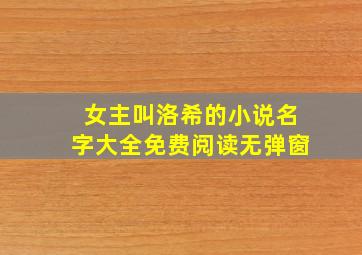 女主叫洛希的小说名字大全免费阅读无弹窗